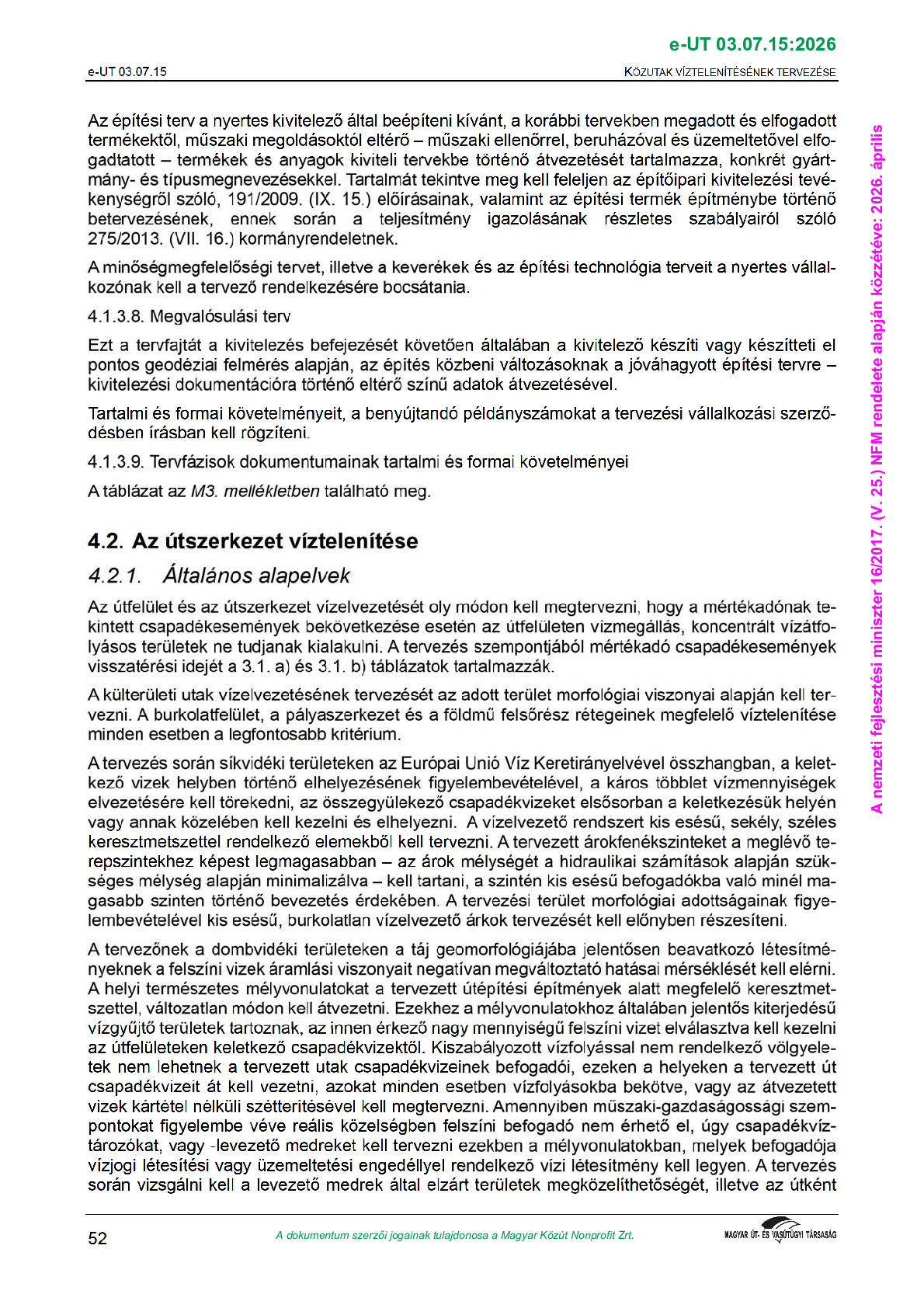 e-UT 03.07.15:2026

e-UT 03.07.15

KÖZUTAK VÍZTELENÍTÉSÉNEK TERVEZÉSE

Az építési terv a nyertes kivitelező által beépíteni kívánt, a korábbi tervekben megadott és elfogadott termékektől, műszaki megoldásoktól eltérő – műszaki ellenőrrel, beruházóval és üzemeltetővel elfogadtatott – termékek és anyagok kiviteli tervekbe történő átvezetését tartalmazza, konkrét gyártmány- és típusmegnevezésekkel. Tartalmát tekintve meg kell feleljen az építőipari kivitelezési tevékenységről szóló, 191/2009. (IX. 15.) előírásainak, valamint az építési termék építménybe történő betervezésének, ennek során a teljesítmény igazolásának részletes szabályairól szóló 275/2013. (VII. 16.) kormányrendeletnek.

A minőségmegfelelőségi tervet, illetve a keverékek és az építési technológia terveit a nyertes vállalkozónak kell a tervező rendelkezésére bocsátania.

4.1.3.8. Megvalósulási terv

Ezt a tervfajtát a kivitelezés befejezését követően általában a kivitelező készíti vagy készítteti el pontos geodéziai felmérés alapján, az építés közbeni változásoknak a jóváhagyott építési tervre – kivitelezési dokumentációra történő eltérő színű adatok átvezetésével.

Tartalmi és formai követelményeit, a benyújtandó példányszámokat a tervezési vállalkozási szerződésben írásban kell rögzíteni.

4.1.3.9. Tervfázisok dokumentumainak tartalmi és formai követelményei

A táblázat az M3. mellékletben található meg.

4.2. Az útszerkezet víztelenítése

4.2.1. Általános alapelvek

Az útfelület és az útszerkezet vízelvezetését oly módon kell megtervezni, hogy a mértékadónak tekintett csapadékesemények bekövetkezése esetén az útfelületen vízmegállás, koncentrált vízátfolyásos területek ne tudjanak kialakulni. A tervezés szempontjából mértékadó csapadékesemények visszatérési idejét a 3.1. a) és 3.1. b) táblázatok tartalmazzák.

A külterületi utak vízelvezetésének tervezését az adott terület morfológiai viszonyai alapján kell tervezni. A burkolatfelület, a pályaszerkezet és a földmű felsőrész rétegeinek megfelelő víztelenítése minden esetben a legfontosabb kritérium.

A tervezés során síkvidéki területeken az Európai Unió Víz Keretirányelvével összhangban, a keletkező vizek helyben történő elhelyezésének figyelembevételével, a káros többlet vízmennyiségek elvezetésére kell törekedni, az összegyülekező csapadékvizeket elsősorban a keletkezésük helyén vagy annak közelében kell kezelni és elhelyezni. A vízelvezető rendszert kis esésű, sekély, széles keresztmetszettel rendelkező elemekből kell tervezni. A tervezett árokfenékszinteket a meglévő terepszintekhez képest legmagasabban – az árok mélységét a hidraulikai számítások alapján szükséges mélység alapján minimalizálva – kell tartani, a szintén kis esésű befogadókba való minél magasabb szinten történő bevezetés érdekében. A tervezési terület morfológiai adottságainak figyelembevételével kis esésű, burkolatlan vízelvezető árkok tervezését kell előnyben részesíteni.

A tervezőnek a dombvidéki területeken a táj geomorfológiájába jelentősen beavatkozó létesítményeknek a felszíni vizek áramlási viszonyait negatívan megváltoztató hatásai mérséklését kell elérni. A helyi természetes mélyvonulatokat a tervezett útépítési építmények alatt megfelelő keresztmetszettel, változatlan módon kell átvezetni. Ezekhez a mélyvonulatokhoz általában jelentős kiterjedésű vízgyűjtő területek tartoznak, az innen érkező nagy mennyiségű felszíni vizet elválasztva kell kezelni az útfelületeken keletkező csapadékvizektől. Kiszabályozott vízfolyással nem rendelkező völgyeletek nem lehetnek a tervezett utak csapadékvizeinek befogadói, ezeken a helyeken a tervezett út csapadékvizeit át kell vezetni, azokat minden esetben vízfolyásokba bekötve, vagy az átvezetett vizek kártétel nélküli szétterítésével kell megtervezni. Amennyiben műszaki-gazdaságossági szempontokat figyelembe véve reális közelségben felszíni befogadó nem érhető el, úgy csapadékvíztározókat, vagy -levezető medreket kell tervezni ezekben a mélyvonulatokban, melyek befogadója vízjogi létesítési vagy üzemeltetési engedéllyel rendelkező vízi létesítmény kell legyen. A tervezés során vizsgálni kell a levezető medrek által elzárt területek megközelíthetőségét, illetve az útként

A nemzeti fejlesztési miniszter 16/2017. (V. 25.) NFM rendelete alapján közzétéve: 2026. április

52

A dokumentum szerzői jogainak tulajdonosa a Magyar Közút Nonprofit Zrt.

MAGYAR ÚT- ÉS VASÚTÜGYI TÁRSASÁG